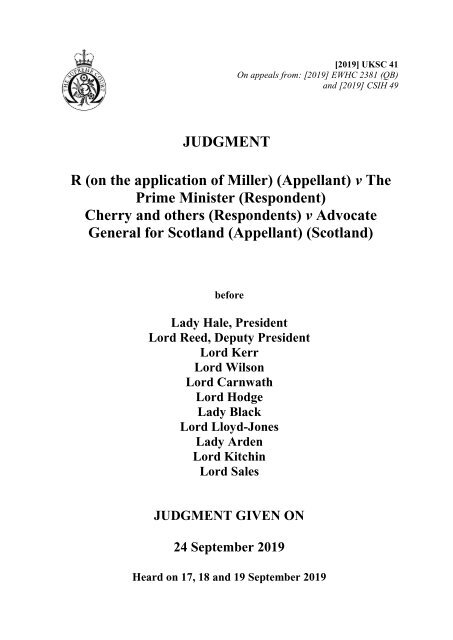 THE SUPREME COURT

[2019] UKSC 41
On appeals from: [2019] EWHC 2381 (QB) and [2019] CSIH 49

JUDGMENT

R (on the application of Miller) (Appellant) v The Prime Minister (Respondent)
Cherry and others (Respondents) v Advocate General for Scotland (Appellant) (Scotland)

before

Lady Hale, President
Lord Reed, Deputy President
Lord Kerr
Lord Wilson
Lord Carnwath
Lord Hodge
Lady Black
Lord Lloyd-Jones
Lady Arden
Lord Kitchin
Lord Sales

JUDGMENT GIVEN ON

24 September 2019

Heard on 17, 18 and 19 September 2019